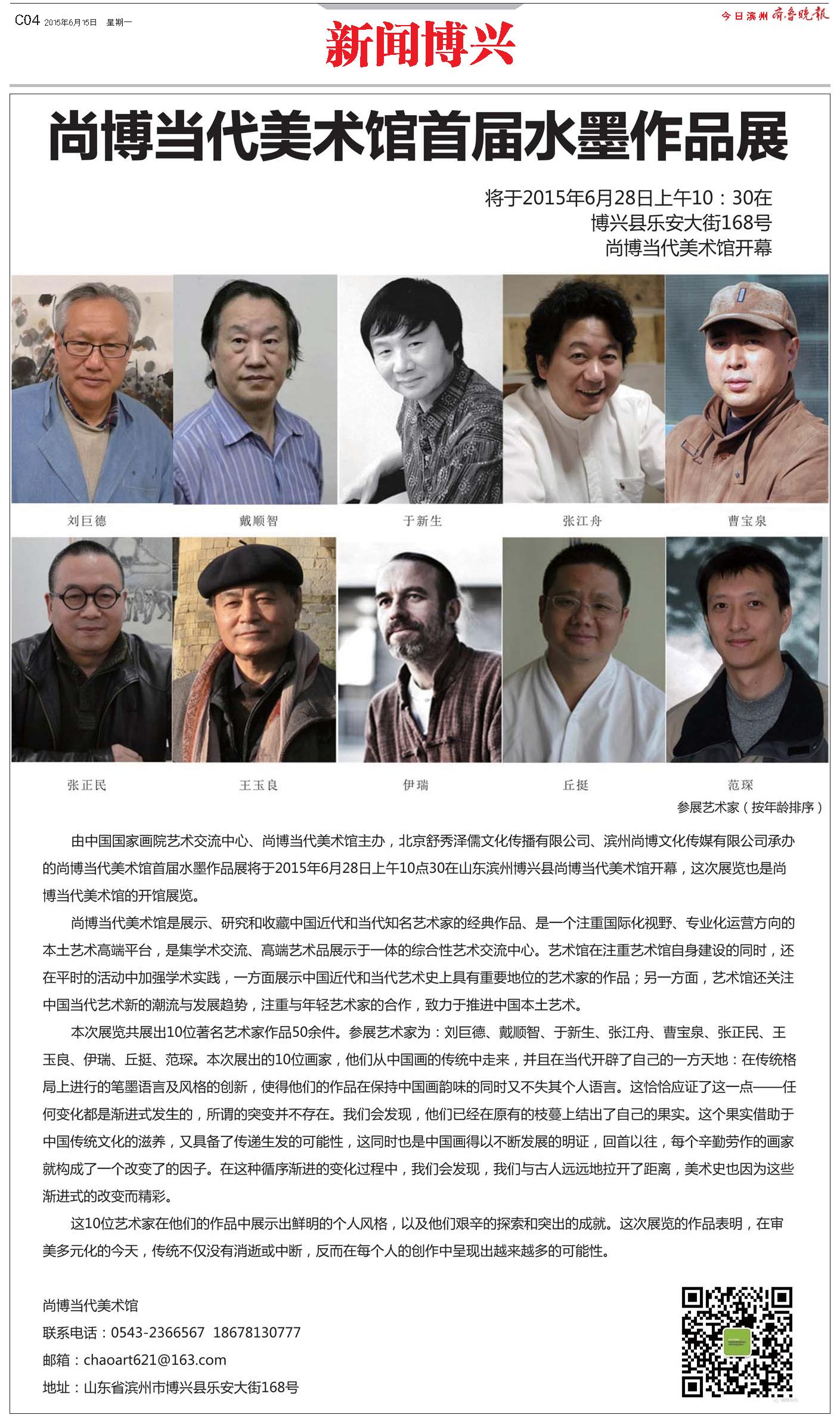 C04 2015年6月15日 星期一

新闻博兴

今日滨州 齐鲁晚报

尚博当代美术馆首届水墨作品展

将于2015年6月28日上午10：30在
博兴县乐安大街168号
尚博当代美术馆开幕

刘巨德 戴顺智 于新生 张江舟 曹宝泉

张正民 王玉良 伊瑞 丘挺 范琛

参展艺术家（按年龄排序）

由中国国家画院艺术交流中心、尚博当代美术馆主办，北京舒秀泽儒文化传播有限公司、滨州尚博文化传媒有限公司承办的尚博当代美术馆首届水墨作品展将于2015年6月28日上午10点30在山东滨州博兴县尚博当代美术馆开幕，这次展览也是尚博当代美术馆的开馆展览。

尚博当代美术馆是展示、研究和收藏中国近代和当代知名艺术家的经典作品、是一个注重国际化视野、专业化运营方向的本土艺术高端平台，是集学术交流、高端艺术品展示于一体的综合性艺术交流中心。艺术馆在注重艺术馆自身建设的同时，还在平时的活动中加强学术实践，一方面展示中国近代和当代艺术史上具有重要地位的艺术家的作品；另一方面，艺术馆还关注中国当代艺术新的潮流与发展趋势，注重与年轻艺术家的合作，致力于推进中国本土艺术。

本次展览共展出10位著名艺术家作品50余件。参展艺术家为：刘巨德、戴顺智、于新生、张江舟、曹宝泉、张正民、王玉良、伊瑞、丘挺、范琛。本次展出的10位画家，他们从中国画的传统中走来，并且在当代开辟了自己的一方天地：在传统格局上进行的笔墨语言及风格的创新，使得他们的作品在保持中国画韵味的同时又不失其个人语言。这恰恰应证了这一点——任何变化都是渐进式发生的，所谓的突变并不存在。我们会发现，他们已经在原有的枝蔓上结出了自己的果实。这个果实借助于中国传统文化的滋养，又具备了传递生发的可能性，这同时也是中国画得以不断发展的明证，回首以往，每个辛勤劳作的画家就构成了一个改变了的因子。在这种循序渐进的变化过程中，我们会发现，我们与古人远远地拉开了距离，美术史也因为这些渐进式的改变而精彩。

这10位艺术家在他们的作品中展示出鲜明的个人风格，以及他们艰辛的探索和突出的成就。这次展览的作品表明，在审美多元化的今天，传统不仅没有消逝或中断，反而在每个人的创作中呈现出越来越多的可能性。

尚博当代美术馆
联系电话：0543-2366567 18678130777
邮箱：chaoart621@163.com
地址：山东省滨州市博兴县乐安大街168号